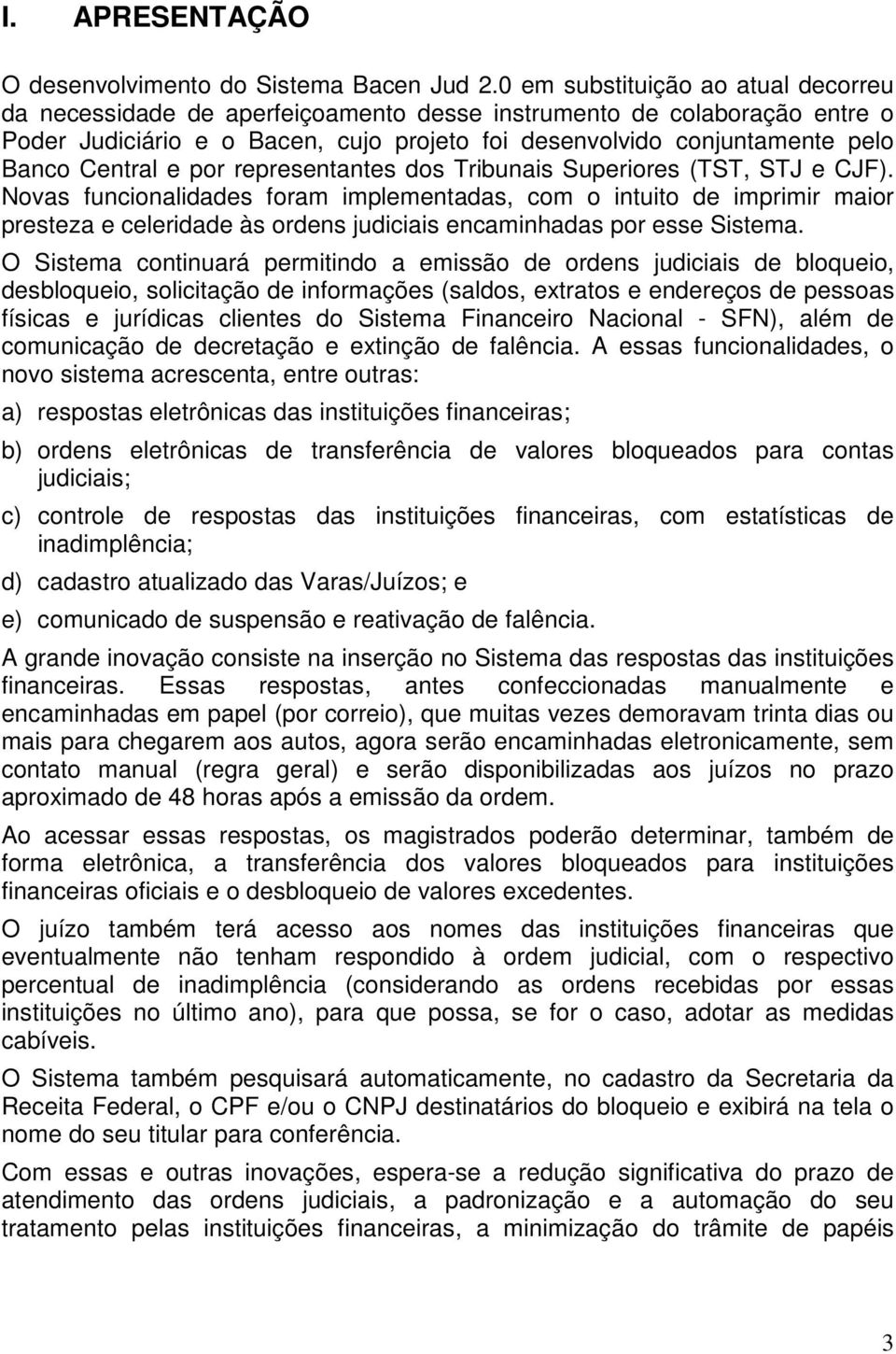 I. APRESENTAÇÃO

O desenvolvimento do Sistema Bacen Jud 2.0 em substituição ao atual decorreu da necessidade de aperfeiçoamento desse instrumento de colaboração entre o Poder Judiciário e o Bacen, cujo projeto foi desenvolvido conjuntamente pelo Banco Central e por representantes dos Tribunais Superiores (TST, STJ e CJF). Novas funcionalidades foram implementadas, com o intuito de imprimir maior presteza e celeridade às ordens judiciais encaminhadas por esse Sistema.

O Sistema continuará permitindo a emissão de ordens judiciais de bloqueio, desbloqueio, solicitação de informações (saldos, extratos e endereços de pessoas físicas e jurídicas clientes do Sistema Financeiro Nacional - SFN), além de comunicação de decretação e extinção de falência. A essas funcionalidades, o novo sistema acrescenta, entre outras:

a) respostas eletrônicas das instituições financeiras;

b) ordens eletrônicas de transferência de valores bloqueados para contas judiciais;

c) controle de respostas das instituições financeiras, com estatísticas de inadimplência;

d) cadastro atualizado das Varas/Juízos; e

e) comunicado de suspensão e reativação de falência.

A grande inovação consiste na inserção no Sistema das respostas das instituições financeiras. Essas respostas, antes confeccionadas manualmente e encaminhadas em papel (por correio), que muitas vezes demoravam trinta dias ou mais para chegarem aos autos, agora serão encaminhadas eletronicamente, sem contato manual (regra geral) e serão disponibilizadas aos juízos no prazo aproximado de 48 horas após a emissão da ordem.

Ao acessar essas respostas, os magistrados poderão determinar, também de forma eletrônica, a transferência dos valores bloqueados para instituições financeiras oficiais e o desbloqueio de valores excedentes.

O juízo também terá acesso aos nomes das instituições financeiras que eventualmente não tenham respondido à ordem judicial, com o respectivo percentual de inadimplência (considerando as ordens recebidas por essas instituições no último ano), para que possa, se for o caso, adotar as medidas cabíveis.

O Sistema também pesquisará automaticamente, no cadastro da Secretaria da Receita Federal, o CPF e/ou o CNPJ destinatários do bloqueio e exibirá na tela o nome do seu titular para conferência.

Com essas e outras inovações, espera-se a redução significativa do prazo de atendimento das ordens judiciais, a padronização e a automação do seu tratamento pelas instituições financeiras, a minimização do trâmite de papéis

3